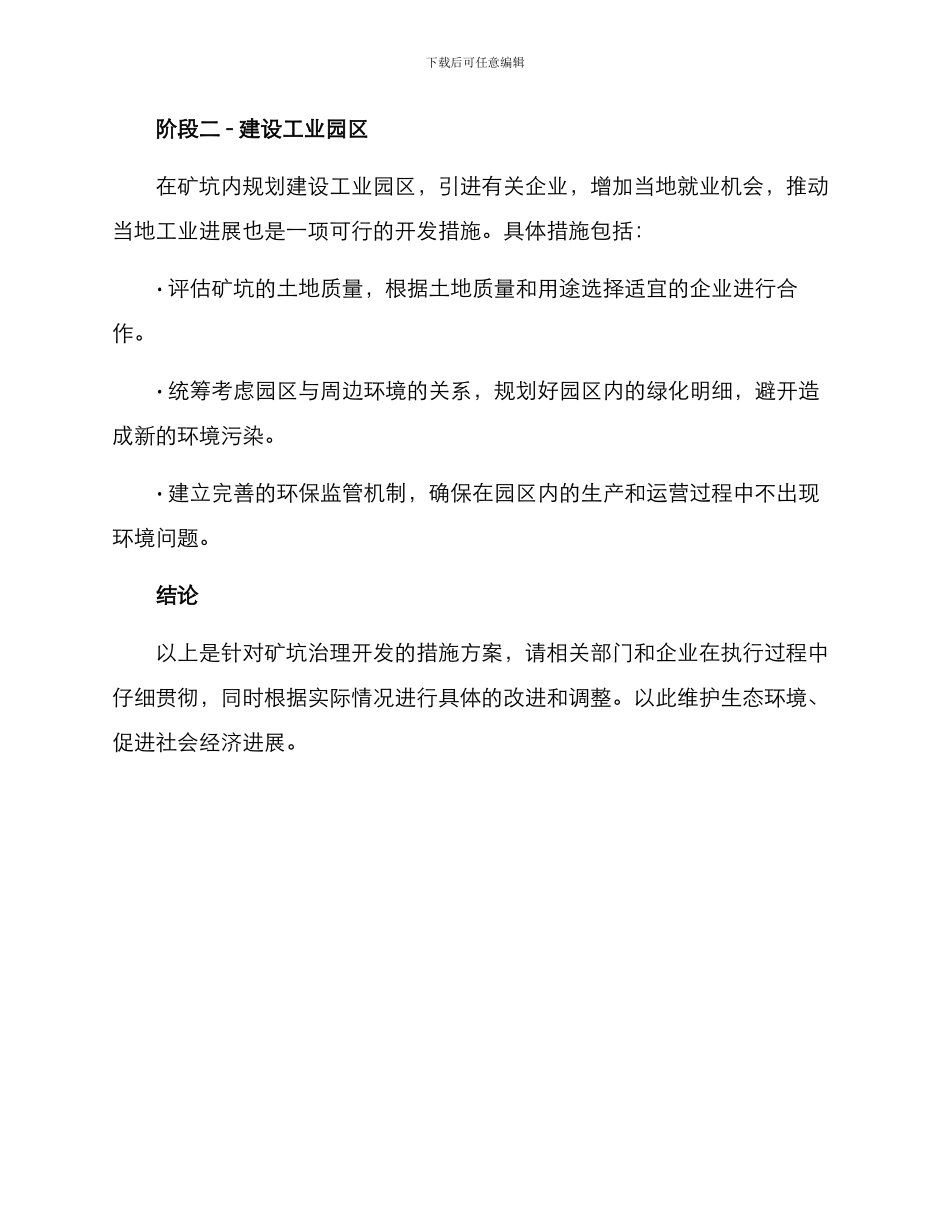 下载后可任意编辑

阶段二 - 建设工业园区

在矿坑内规划建设工业园区，引进有关企业，增加当地就业机会，推动当地工业进展也是一项可行的开发措施。具体措施包括：

· 评估矿坑的土地质量，根据土地质量和用途选择适宜的企业进行合作。

· 统筹考虑园区与周边环境的关系，规划好园区内的绿化明细，避开造成新的环境污染。

· 建立完善的环保监管机制，确保在园区内的生产和运营过程中不出现环境问题。

结论

以上是针对矿坑治理开发的措施方案，请相关部门和企业在执行过程中仔细贯彻，同时根据实际情况进行具体的改进和调整。以此维护生态环境、促进社会经济进展。